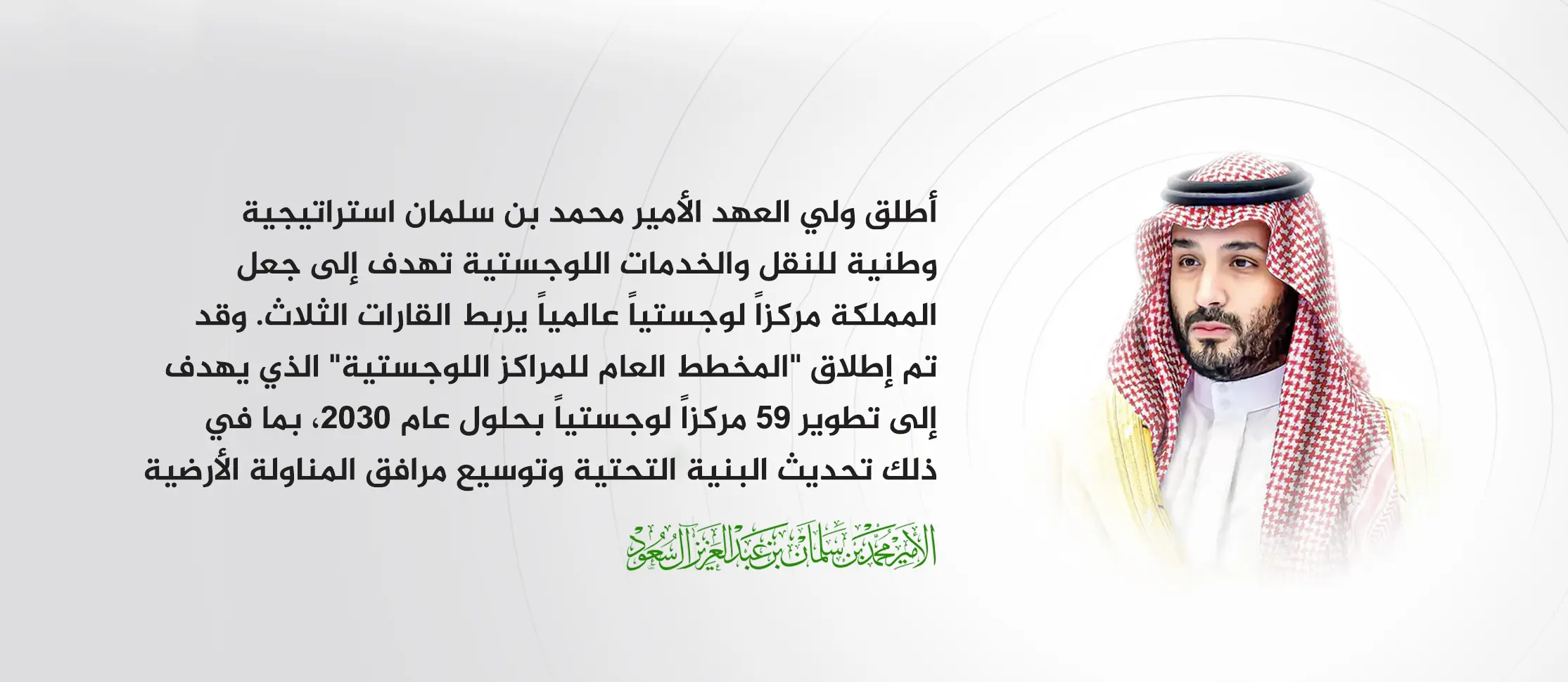 أطلق ولي العهد الأمير محمد بن سلمان استراتيجية وطنية للنقل والخدمات اللوجستية تهدف إلى جعل المملكة مركزاً لوجستياً عالمياً يربط القارات الثلاث. وقد تم إطلاق "المخطط العام للمراكز اللوجستية" الذي يهدف إلى تطوير 59 مركزاً لوجستياً بحلول عام 2030، بما في ذلك تحديث البنية التحتية وتوسيع مرافق المناولة الأرضية

الأمير محمد بن سلمان بن عبدالعزيز آل سعود